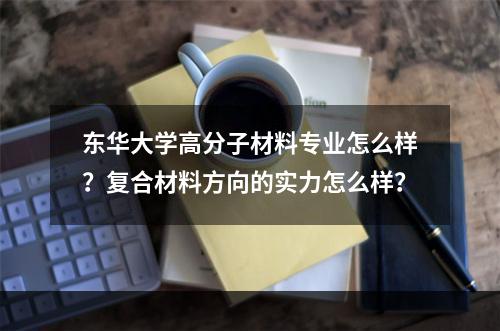 东华大学高分子材料专业怎么样？复合材料方向的实力怎么样？